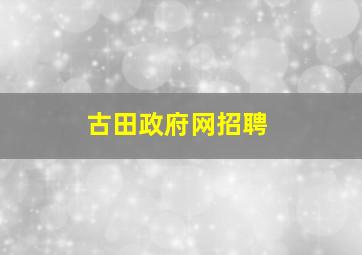 古田政府网招聘